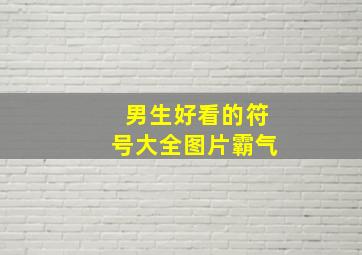 男生好看的符号大全图片霸气